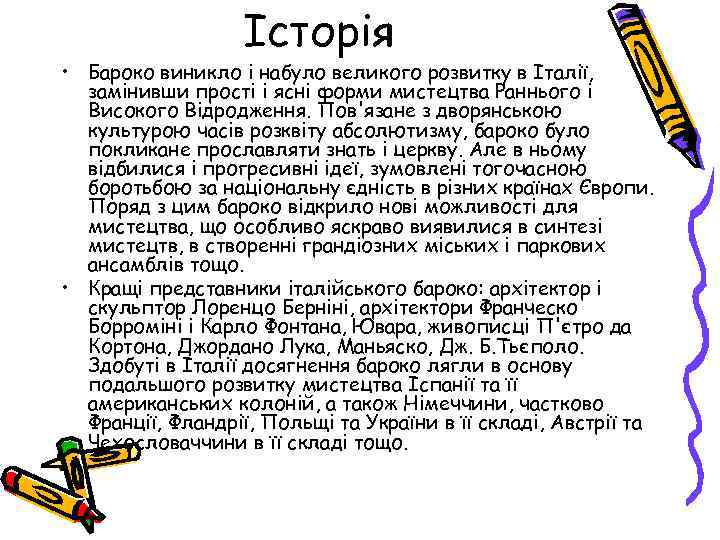 Історія

• Бароко виникло і набуло великого розвитку в Італії, замінивши прості і ясні форми мистецтва Раннього і Високого Відродження. Пов'язане з дворянською культурою часів розквіту абсолютизму, бароко було покликане прославляти знать і церкву. Але в ньому відбилися і прогресивні ідеї, зумовлені тогочасною боротьбою за національну єдність в різних країнах Європи. Поряд з цим бароко відкрило нові можливості для мистецтва, що особливо яскраво виявилися в синтезі мистецтв, в створенні грандіозних міських і паркових ансамблів тощо.

• Кращі представники італійського бароко: архітектор і скульптор Лоренцо Берніні, архітектори Франческо Борроміні і Карло Фонтана, Ювара, живописці П'єтро да Кортона, Джордано Лука, Маньяско, Дж. Б.Тьєполо. Здобуті в Італії досягнення бароко лягли в основу подальшого розвитку мистецтва Іспанії та її американських колоній, а також Німеччини, частково Франції, Фландрії, Польщі та України в її складі, Австрії та Чехословаччини в її складі тощо.